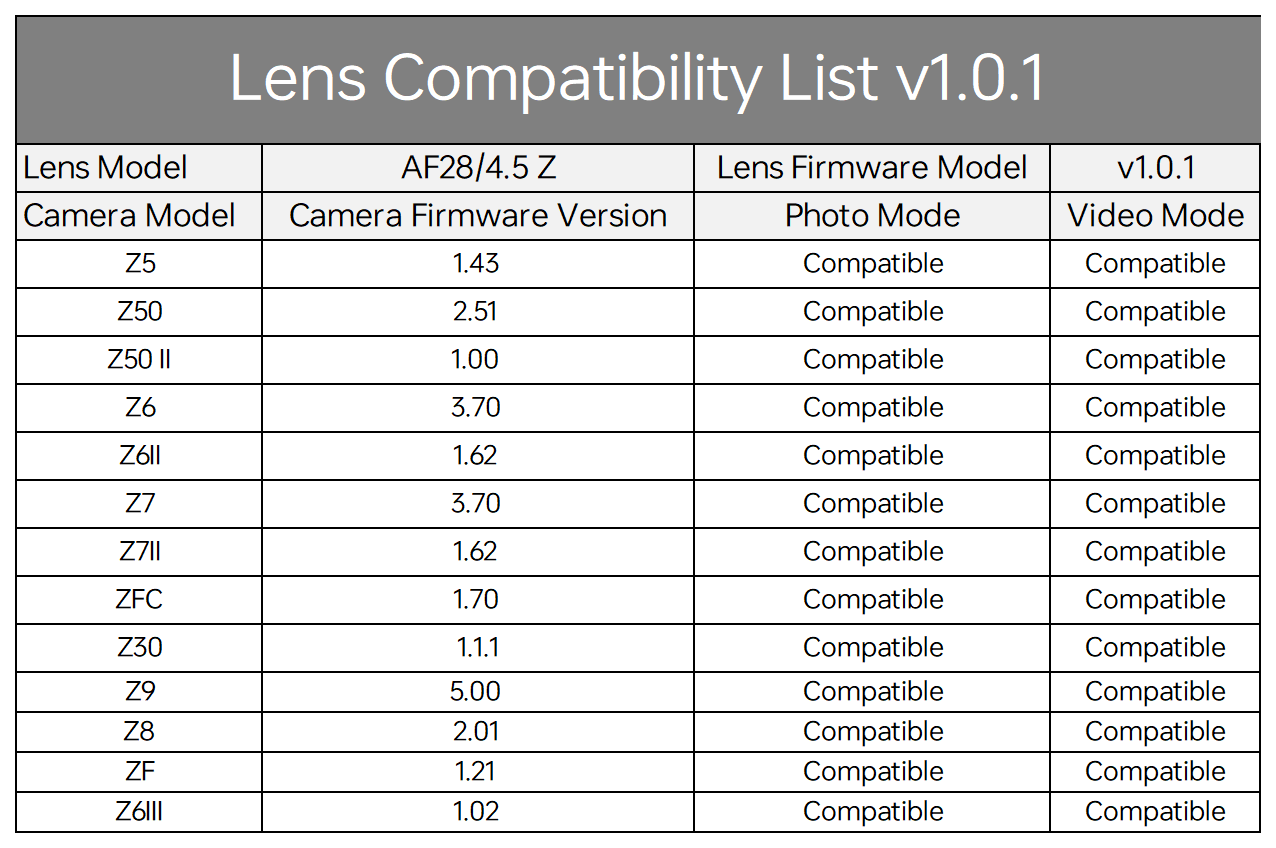 Lens Compatibility List v1.0.1

| Lens Model | AF28/4.5 Z | Lens Firmware Model | v1.0.1 |
|---|---|---|---|
| Camera Model | Camera Firmware Version | Photo Mode | Video Mode |
| Z5 | 1.43 | Compatible | Compatible |
| Z50 | 2.51 | Compatible | Compatible |
| Z50 II | 1.00 | Compatible | Compatible |
| Z6 | 3.70 | Compatible | Compatible |
| Z6II | 1.62 | Compatible | Compatible |
| Z7 | 3.70 | Compatible | Compatible |
| Z7II | 1.62 | Compatible | Compatible |
| ZFC | 1.70 | Compatible | Compatible |
| Z30 | 1.1.1 | Compatible | Compatible |
| Z9 | 5.00 | Compatible | Compatible |
| Z8 | 2.01 | Compatible | Compatible |
| ZF | 1.21 | Compatible | Compatible |
| Z6III | 1.02 | Compatible | Compatible |